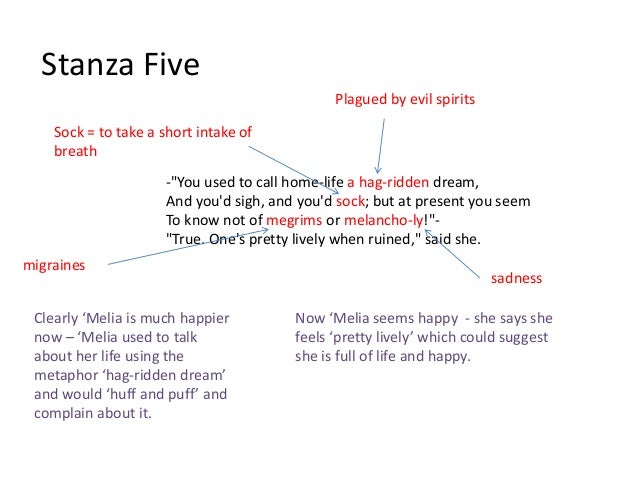 Stanza Five

Plagued by evil spirits

Sock = to take a short intake of breath

-"You used to call home-life a hag-ridden dream,
And you'd sigh, and you'd sock; but at present you seem
To know not of megrims or melancho-ly!"-
"True. One's pretty lively when ruined," said she.

migraines

sadness

Clearly 'Melia is much happier now – 'Melia used to talk about her life using the metaphor 'hag-ridden dream' and would 'huff and puff' and complain about it.

Now 'Melia seems happy - she says she feels 'pretty lively' which could suggest she is full of life and happy.